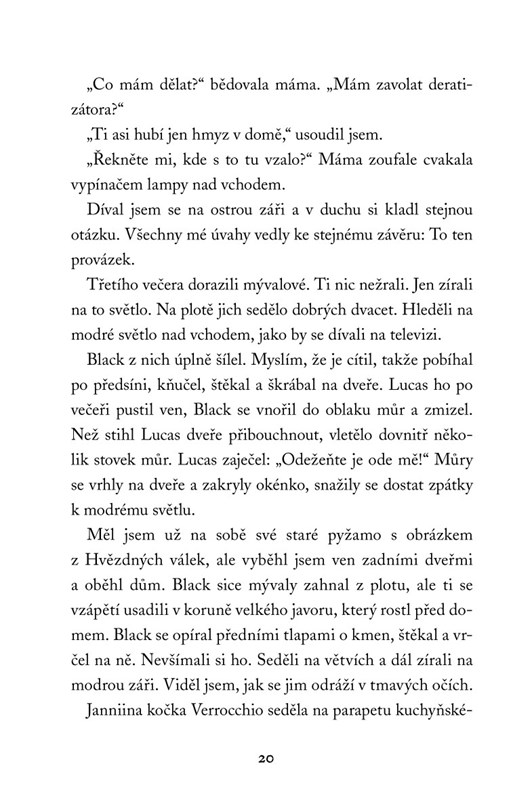 „Co mám dělat?“ bědovala máma. „Mám zavolat deratizátora?“

„Ti asi hubí jen hmyz v domě,“ usoudil jsem.

„Řekněte mi, kde s to tu vzalo?“ Máma zoufale cvakala vypínačem lampy nad vchodem.

Díval jsem se na ostrou záři a v duchu si kladl stejnou otázku. Všechny mé úvahy vedly ke stejnému závěru: To ten provázek.

Třetího večera dorazili mývalové. Ti nic nežrali. Jen zírali na to světlo. Na plotě jich sedělo dobrých dvacet. Hleděli na modré světlo nad vchodem, jako by se dívali na televizi.

Black z nich úplně šílel. Myslím, že je cítil, takže pobíhal po předsíni, kňučel, štěkal a škrábal na dveře. Lucas ho po večeři pustil ven, Black se vnořil do oblaku můr a zmizel. Než stihl Lucas dveře přibouchnout, vletělo dovnitř několik stovek můr. Lucas zaječel: „Odežeňte je ode mě!“ Můry se vrhly na dveře a zakryly okénko, snažily se dostat zpátky k modrému světlu.

Měl jsem už na sobě své staré pyžamo s obrázkem z Hvězdných válek, ale vyběhl jsem ven zadními dveřmi a oběhl dům. Black sice mývaly zahnal z plotu, ale ti se vzápětí usadili v koruně velkého javoru, který rostl před domem. Black se opíral předními tlapami o kmen, štěkal a vrčel na ně. Nevšímali si ho. Seděli na větvích a dál zírali na modrou záři. Viděl jsem, jak se jim odráží v tmavých očích.

Janniina kočka Verrocchio seděla na parapetu kuchyňské-

20